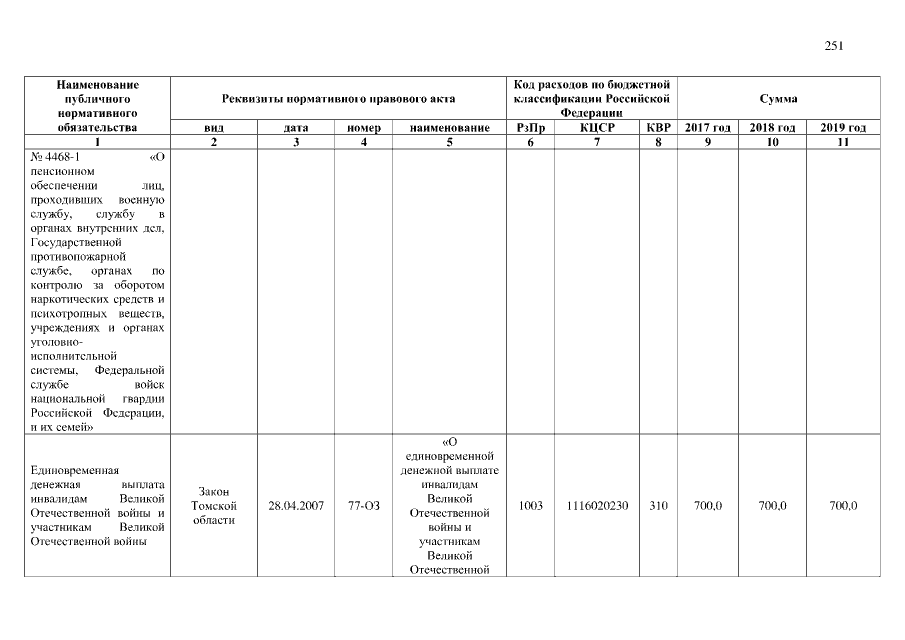 251

| Наименование публичного нормативного обязательства | Реквизиты нормативного правового акта | | | | Код расходов по бюджетной классификации Российской Федерации | | | Сумма | | |
|---|---|---|---|---|---|---|---|---|---|---|
| | вид | дата | номер | наименование | РзПр | КЦСР | КВР | 2017 год | 2018 год | 2019 год |
| 1 | 2 | 3 | 4 | 5 | 6 | 7 | 8 | 9 | 10 | 11 |
| № 4468-1 «О пенсионном обеспечении лиц, проходивших военную службу, службу в органах внутренних дел, Государственной противопожарной службе, органах по контролю за оборотом наркотических средств и психотропных веществ, учреждениях и органах уголовно-исполнительной системы, Федеральной службе войск национальной гвардии Российской Федерации, и их семей» | | | | | | | | | | |
| Единовременная денежная выплата инвалидам Великой Отечественной войны и участникам Великой Отечественной войны | Закон Томской области | 28.04.2007 | 77-ОЗ | «О единовременной денежной выплате инвалидам Великой Отечественной войны и участникам Великой Отечественной | 1003 | 1116020230 | 310 | 700,0 | 700,0 | 700,0 |